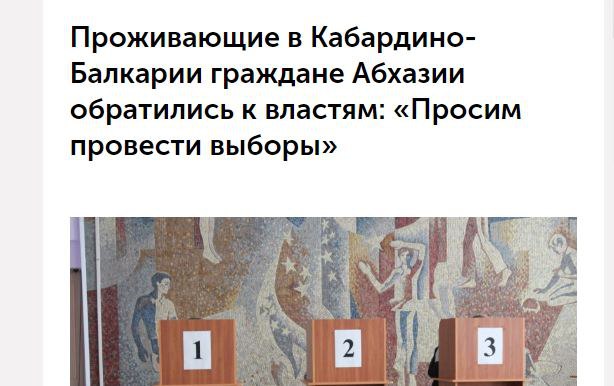 Проживающие в Кабардино-Балкарии граждане Абхазии обратились к властям: «Просим провести выборы»

1

2

3